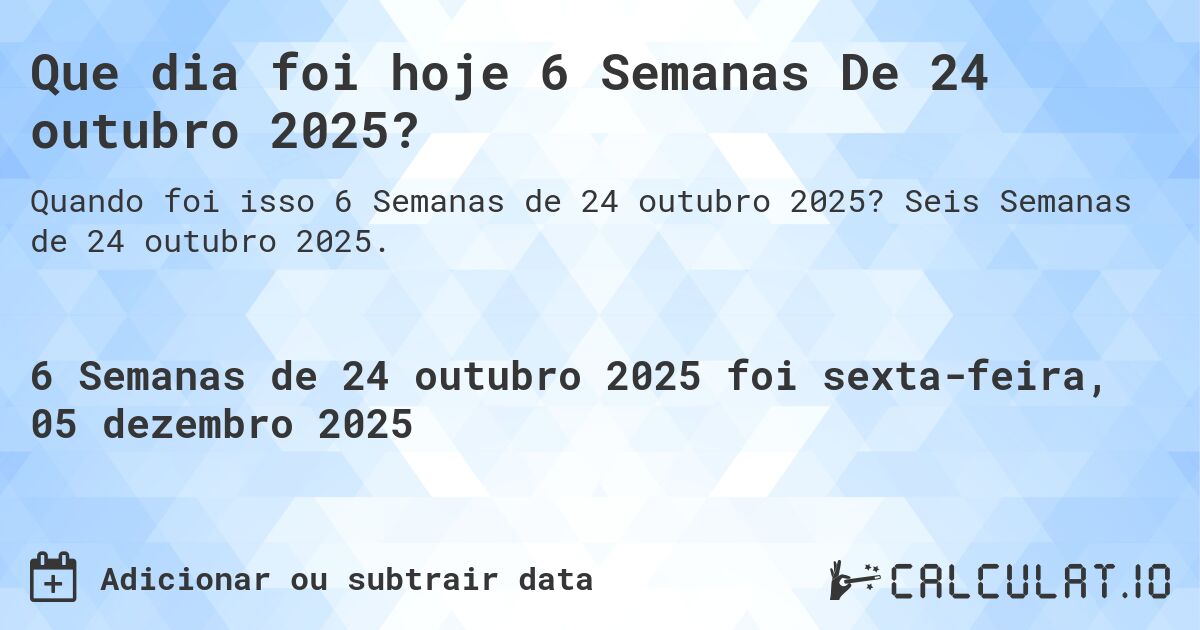 Que dia foi hoje 6 Semanas De 24 outubro 2025?

Quando foi isso 6 Semanas de 24 outubro 2025? Seis Semanas de 24 outubro 2025.

6 Semanas de 24 outubro 2025 foi sexta-feira, 05 dezembro 2025

Adicionar ou subtrair data

CALCULAT.IO